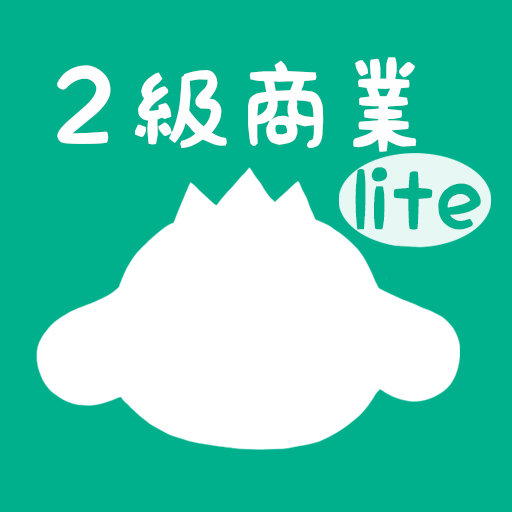 2級商業

lite